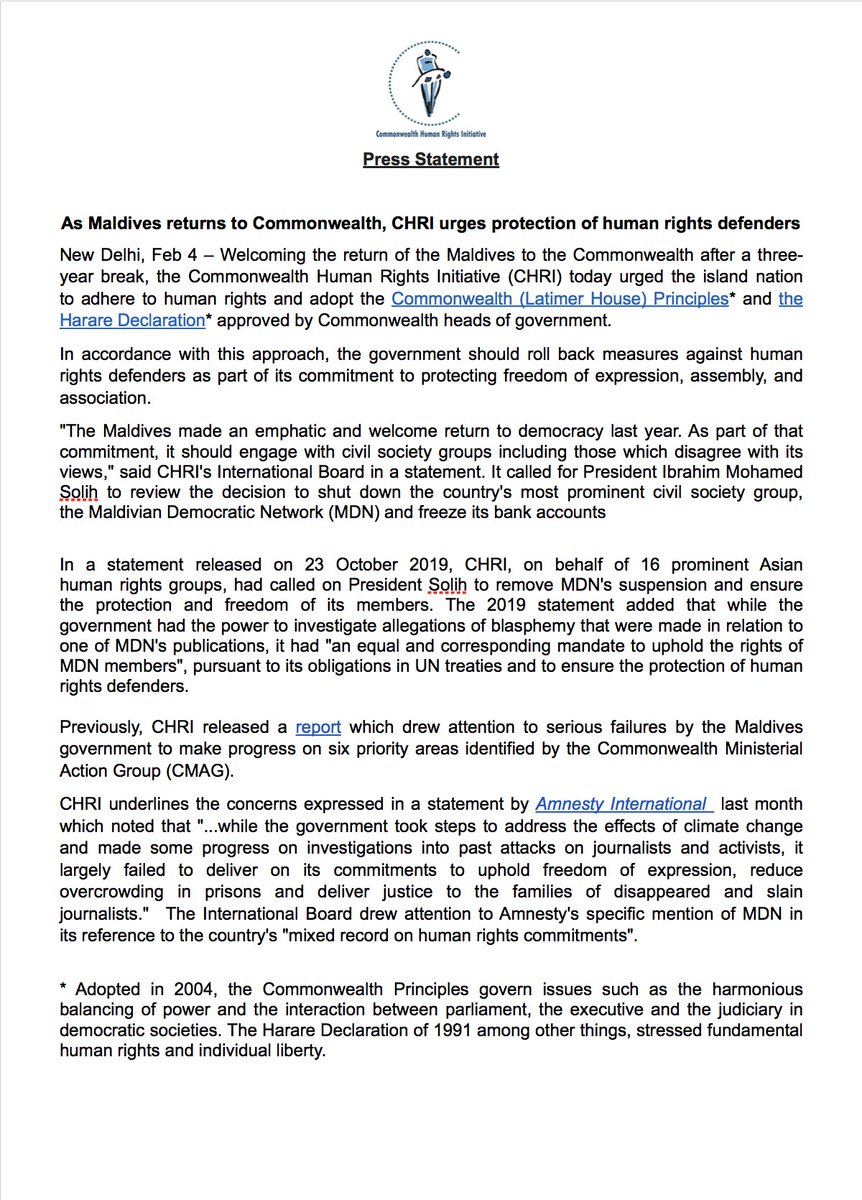 Commonwealth Human Rights Initiative

Press Statement

As Maldives returns to Commonwealth, CHRI urges protection of human rights defenders

New Delhi, Feb 4 – Welcoming the return of the Maldives to the Commonwealth after a three-year break, the Commonwealth Human Rights Initiative (CHRI) today urged the island nation to adhere to human rights and adopt the Commonwealth (Latimer House) Principles* and the Harare Declaration* approved by Commonwealth heads of government.

In accordance with this approach, the government should roll back measures against human rights defenders as part of its commitment to protecting freedom of expression, assembly, and association.

"The Maldives made an emphatic and welcome return to democracy last year. As part of that commitment, it should engage with civil society groups including those which disagree with its views," said CHRI's International Board in a statement. It called for President Ibrahim Mohamed Solih to review the decision to shut down the country's most prominent civil society group, the Maldivian Democratic Network (MDN) and freeze its bank accounts

In a statement released on 23 October 2019, CHRI, on behalf of 16 prominent Asian human rights groups, had called on President Solih to remove MDN's suspension and ensure the protection and freedom of its members. The 2019 statement added that while the government had the power to investigate allegations of blasphemy that were made in relation to one of MDN's publications, it had "an equal and corresponding mandate to uphold the rights of MDN members", pursuant to its obligations in UN treaties and to ensure the protection of human rights defenders.

Previously, CHRI released a report which drew attention to serious failures by the Maldives government to make progress on six priority areas identified by the Commonwealth Ministerial Action Group (CMAG).

CHRI underlines the concerns expressed in a statement by Amnesty International last month which noted that "...while the government took steps to address the effects of climate change and made some progress on investigations into past attacks on journalists and activists, it largely failed to deliver on its commitments to uphold freedom of expression, reduce overcrowding in prisons and deliver justice to the families of disappeared and slain journalists." The International Board drew attention to Amnesty's specific mention of MDN in its reference to the country's "mixed record on human rights commitments".

* Adopted in 2004, the Commonwealth Principles govern issues such as the harmonious balancing of power and the interaction between parliament, the executive and the judiciary in democratic societies. The Harare Declaration of 1991 among other things, stressed fundamental human rights and individual liberty.